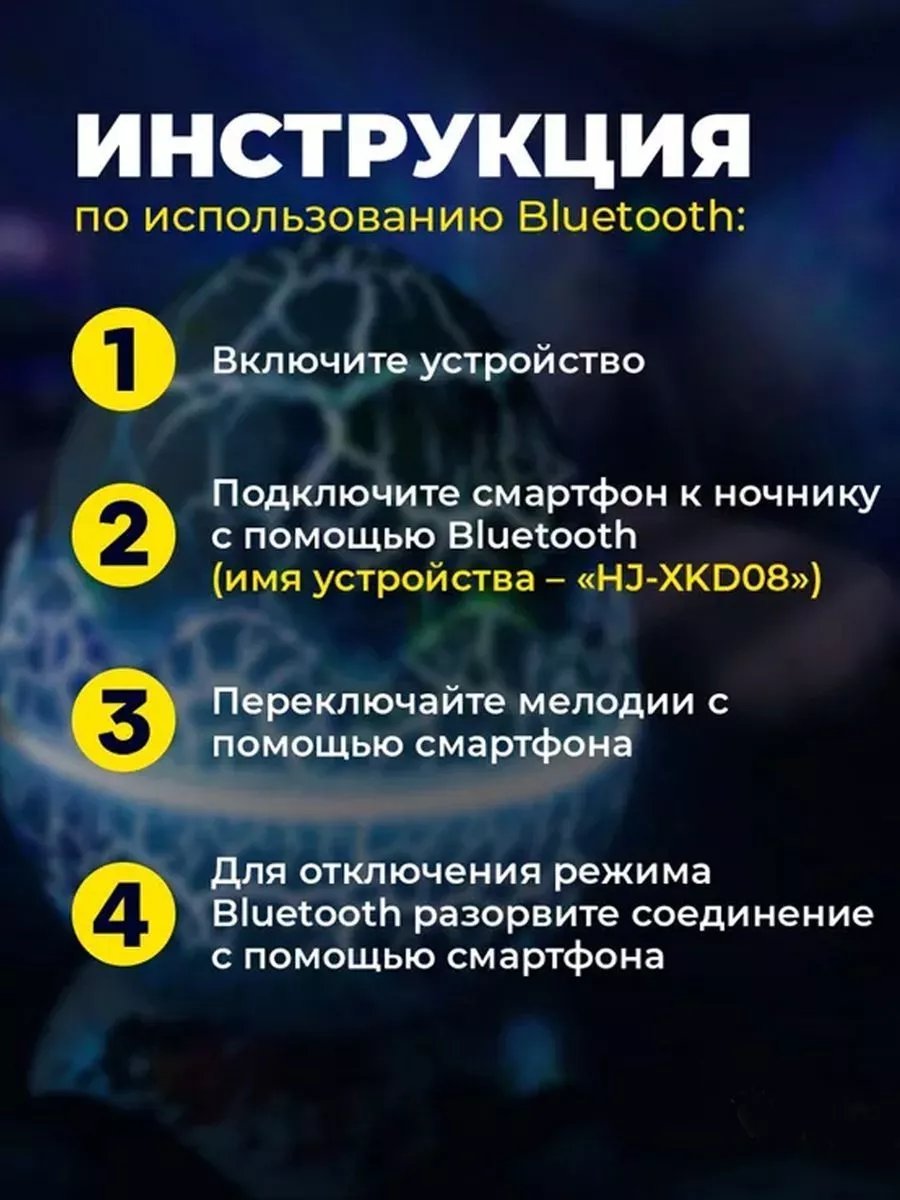 ИНСТРУКЦИЯ
по использованию Bluetooth:

1 Включите устройство

2 Подключите смартфон к ночнику с помощью Bluetooth (имя устройства – «HJ-XKD08»)

3 Переключайте мелодии с помощью смартфона

4 Для отключения режима Bluetooth разорвите соединение с помощью смартфона